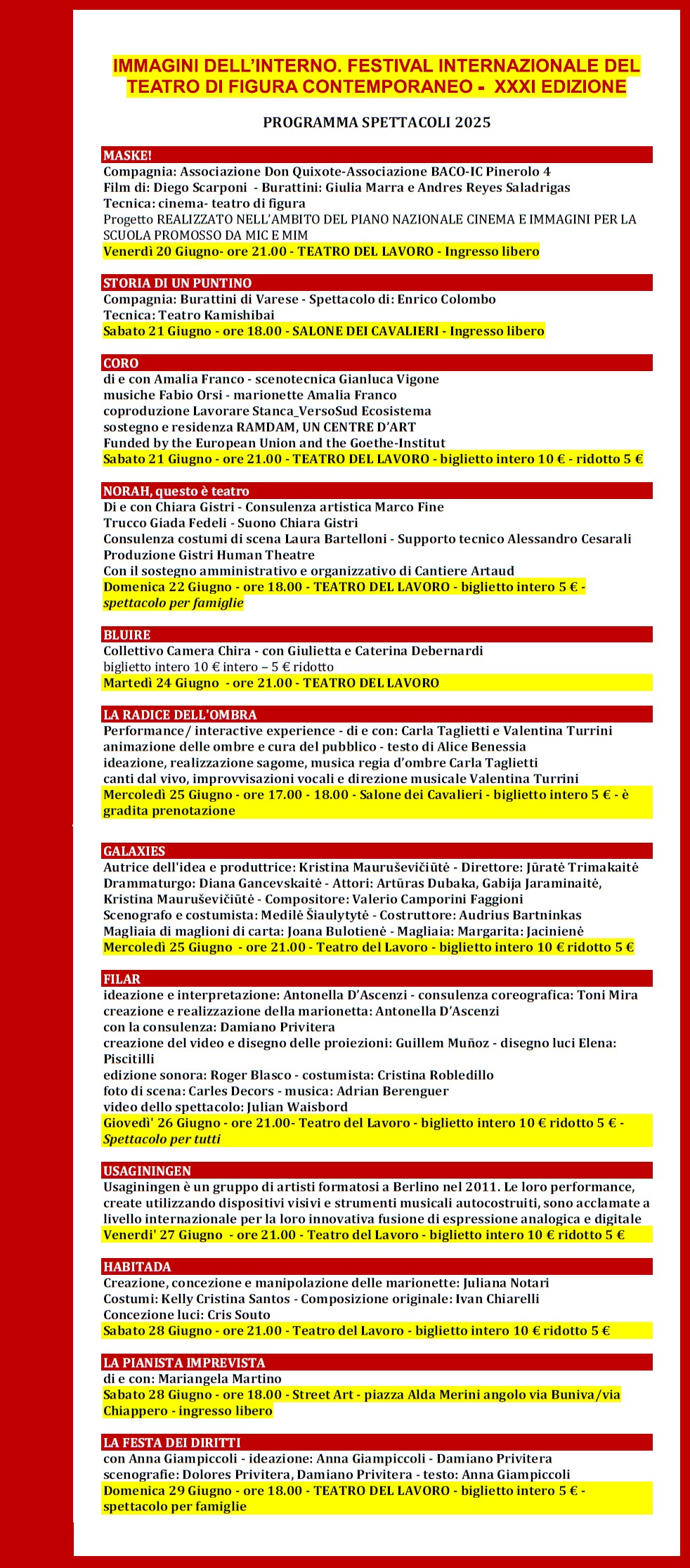 IMMAGINI DELL'INTERNO. FESTIVAL INTERNAZIONALE DEL TEATRO DI FIGURA CONTEMPORANEO - XXXI EDIZIONE

PROGRAMMA SPETTACOLI 2025

MASKE!
Compagnia: Associazione Don Quixote-Associazione BACO-IC Pinerolo 4
Film di: Diego Scarponi - Burattini: Giulia Marra e Andres Reyes Saladrigas
Tecnica: cinema- teatro di figura
Progetto REALIZZATO NELL'AMBITO DEL PIANO NAZIONALE CINEMA E IMMAGINI PER LA SCUOLA PROMOSSO DA MIC E MIM
Venerdì 20 Giugno- ore 21.00 - TEATRO DEL LAVORO - Ingresso libero

STORIA DI UN PUNTINO
Compagnia: Burattini di Varese - Spettacolo di: Enrico Colombo
Tecnica: Teatro Kamishibai
Sabato 21 Giugno - ore 18.00 - SALONE DEI CAVALIERI - Ingresso libero

CORO
di e con Amalia Franco - scenotecnica Gianluca Vigone
musiche Fabio Orsi - marionette Amalia Franco
coproduzione Lavorare Stanca_VersoSud Ecosistema
sostegno e residenza RAMDAM, UN CENTRE D'ART
Funded by the European Union and the Goethe-Institut
Sabato 21 Giugno - ore 21.00 - TEATRO DEL LAVORO - biglietto intero 10 € - ridotto 5 €

NORAH, questo è teatro
Di e con Chiara Gistri - Consulenza artistica Marco Fine
Trucco Giada Fedeli - Suono Chiara Gistri
Consulenza costumi di scena Laura Bartelloni - Supporto tecnico Alessandro Cesarali
Produzione Gistri Human Theatre
Con il sostegno amministrativo e organizzativo di Cantiere Artaud
Domenica 22 Giugno - ore 18.00 - TEATRO DEL LAVORO - biglietto intero 5 € - spettacolo per famiglie

BLUIRE
Collettivo Camera Chira - con Giulietta e Caterina Debernardi
biglietto intero 10 € intero – 5 € ridotto
Martedì 24 Giugno - ore 21.00 - TEATRO DEL LAVORO

LA RADICE DELL'OMBRA
Performance/ interactive experience - di e con: Carla Taglietti e Valentina Turrini
animazione delle ombre e cura del pubblico - testo di Alice Benessia
ideazione, realizzazione sagome, musica regia d'ombre Carla Taglietti
canti dal vivo, improvvisazioni vocali e direzione musicale Valentina Turrini
Mercoledì 25 Giugno - ore 17.00 - 18.00 - Salone dei Cavalieri - biglietto intero 5 € - è gradita prenotazione

GALAXIES
Autrice dell'idea e produttrice: Kristina Mauruševičiūtė - Direttore: Jūratė Trimakaitė
Drammaturgo: Diana Gancevskaitė - Attori: Artūras Dubaka, Gabija Jaraminaitė, Kristina Mauruševičiūtė - Compositore: Valerio Camporini Faggioni
Scenografo e costumista: Medilė Šiaulytytė - Costruttore: Audrius Bartninkas
Magliaia di maglioni di carta: Joana Bulotienė - Magliaia: Margarita: Jacinienė
Mercoledì 25 Giugno - ore 21.00 - Teatro del Lavoro - biglietto intero 10 € ridotto 5 €

FILAR
ideazione e interpretazione: Antonella D'Ascenzi - consulenza coreografica: Toni Mira
creazione e realizzazione della marionetta: Antonella D'Ascenzi
con la consulenza: Damiano Privitera
creazione del video e disegno delle proiezioni: Guillem Muñoz - disegno luci Elena: Piscitilli
edizione sonora: Roger Blasco - costumista: Cristina Robledillo
foto di scena: Carles Decors - musica: Adrian Berenguer
video dello spettacolo: Julian Waisbord
Giovedi' 26 Giugno - ore 21.00- Teatro del Lavoro - biglietto intero 10 € ridotto 5 € - Spettacolo per tutti

USAGININGEN
Usaginingen è un gruppo di artisti formatosi a Berlino nel 2011. Le loro performance, create utilizzando dispositivi visivi e strumenti musicali autocostruiti, sono acclamate a livello internazionale per la loro innovativa fusione di espressione analogica e digitale
Venerdi' 27 Giugno - ore 21.00 - Teatro del Lavoro - biglietto intero 10 € ridotto 5 €

HABITADA
Creazione, concezione e manipolazione delle marionette: Juliana Notari
Costumi: Kelly Cristina Santos - Composizione originale: Ivan Chiarelli
Concezione luci: Cris Souto
Sabato 28 Giugno - ore 21.00 - Teatro del Lavoro - biglietto intero 10 € ridotto 5 €

LA PIANISTA IMPREVISTA
di e con: Mariangela Martino
Sabato 28 Giugno - ore 18.00 - Street Art - piazza Alda Merini angolo via Buniva/via Chiappero - ingresso libero

LA FESTA DEI DIRITTI
con Anna Giampiccoli - ideazione: Anna Giampiccoli - Damiano Privitera
scenografie: Dolores Privitera, Damiano Privitera - testo: Anna Giampiccoli
Domenica 29 Giugno - ore 18.00 - TEATRO DEL LAVORO - biglietto intero 5 € - spettacolo per famiglie